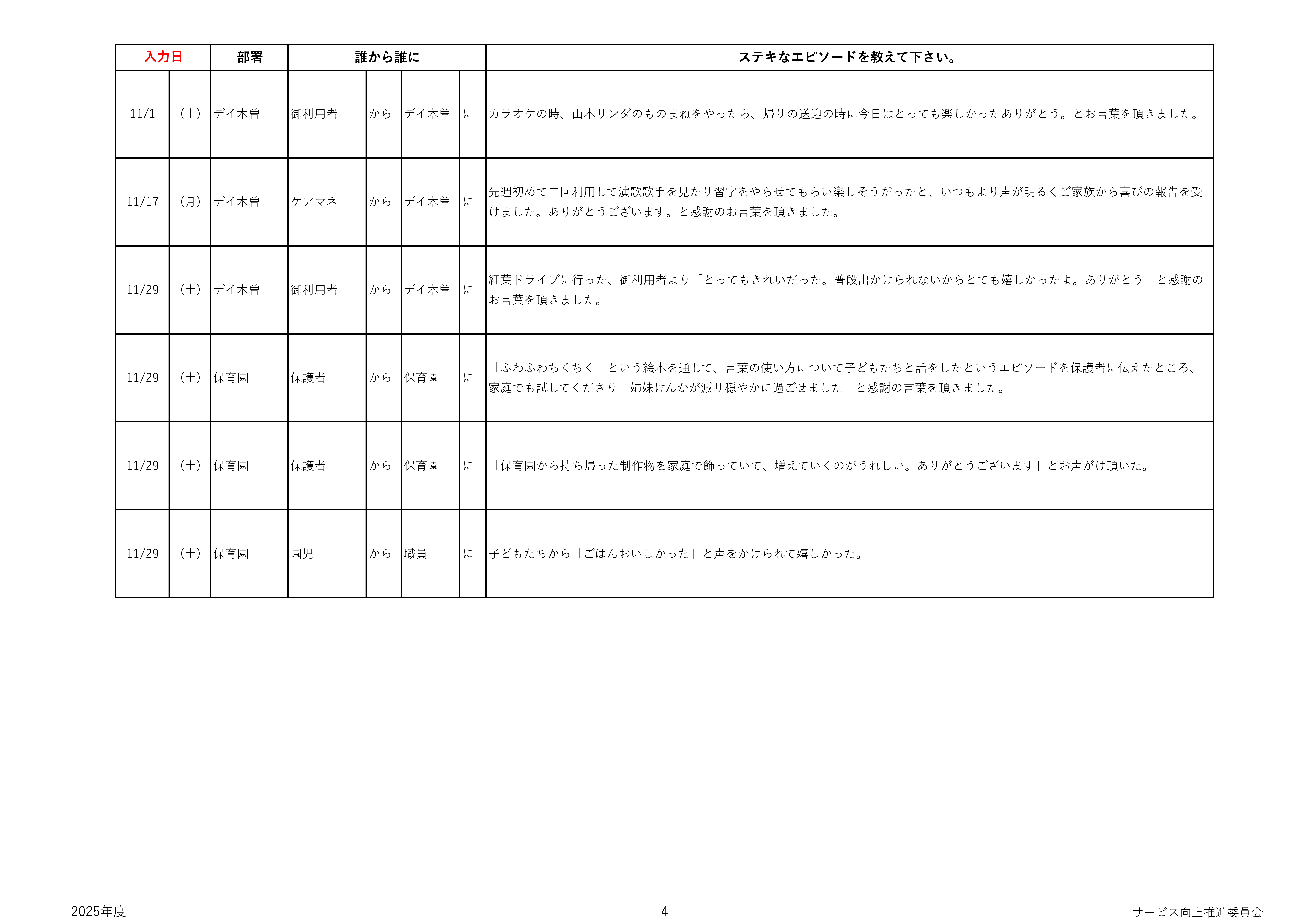 | 入力日 |  | 部署 | 誰から誰に |  |  |  | ステキなエピソードを教えて下さい。 |
|---|---|---|---|---|---|---|---|
| 11/1 | （土） | デイ木曽 | 御利用者 | から | デイ木曽 | に | カラオケの時、山本リンダのものまねをやったら、帰りの送迎の時に今日はとっても楽しかったありがとう。とお言葉を頂きました。 |
| 11/17 | （月） | デイ木曽 | ケアマネ | から | デイ木曽 | に | 先週初めて二回利用して演歌歌手を見たり習字をやらせてもらい楽しそうだったと、いつもより声が明るくご家族から喜びの報告を受けました。ありがとうございます。と感謝のお言葉を頂きました。 |
| 11/29 | （土） | デイ木曽 | 御利用者 | から | デイ木曽 | に | 紅葉ドライブに行った、御利用者より「とってもきれいだった。普段出かけられないからとても嬉しかったよ。ありがとう」と感謝のお言葉を頂きました。 |
| 11/29 | （土） | 保育園 | 保護者 | から | 保育園 | に | 「ふわふわちくちく」という絵本を通して、言葉の使い方について子どもたちと話をしたというエピソードを保護者に伝えたところ、家庭でも試してくださり「姉妹けんかが減り穏やかに過ごせました」と感謝の言葉を頂きました。 |
| 11/29 | （土） | 保育園 | 保護者 | から | 保育園 | に | 「保育園から持ち帰った制作物を家庭で飾っていて、増えていくのがうれしい。ありがとうございます」とお声がけ頂いた。 |
| 11/29 | （土） | 保育園 | 園児 | から | 職員 | に | 子どもたちから「ごはんおいしかった」と声をかけられて嬉しかった。 |

2025年度

4

サービス向上推進委員会